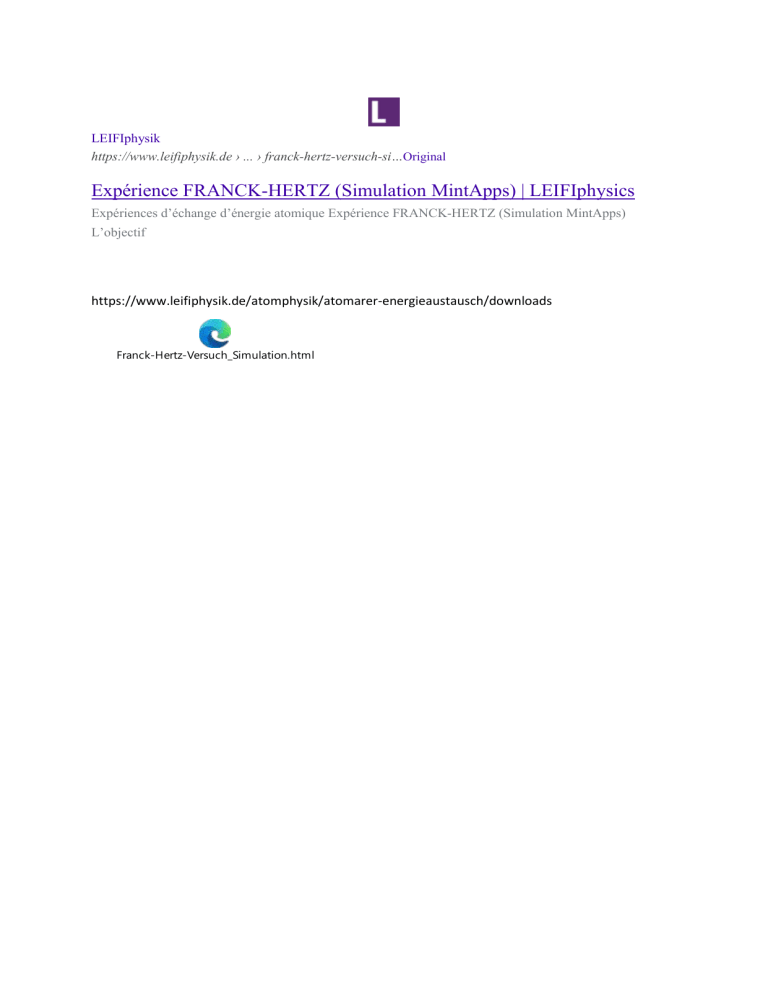 L

LEIFIphysik
https://www.leifiphysik.de › ... › franck-hertz-versuch-si…Original

Expérience FRANCK-HERTZ (Simulation MintApps) | LEIFIphysics

Expériences d'échange d'énergie atomique Expérience FRANCK-HERTZ (Simulation MintApps) L'objectif

https://www.leifiphysik.de/atomphysik/atomarer-energieaustausch/downloads

Franck-Hertz-Versuch_Simulation.html